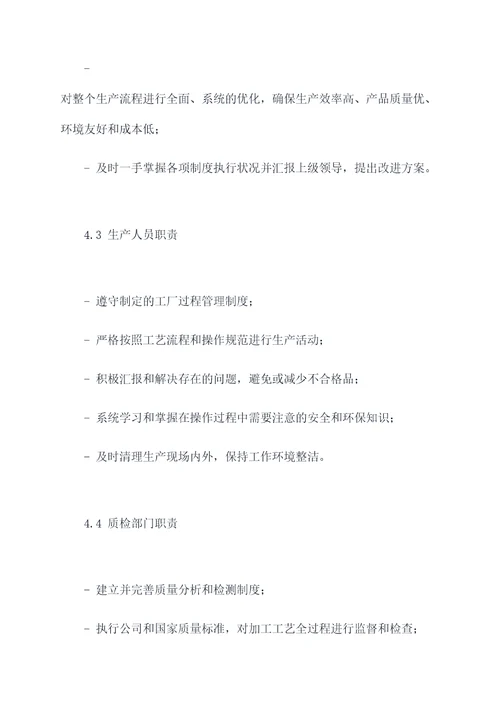 -

对整个生产流程进行全面、系统的优化，确保生产效率高、产品质量优、环境友好和成本低；

- 及时一手掌握各项制度执行状况并汇报上级领导，提出改进方案。

4.3 生产人员职责

- 遵守制定的工厂过程管理制度；

- 严格按照工艺流程和操作规范进行生产活动；

- 积极汇报和解决存在的问题，避免或减少不合格品；

- 系统学习和掌握在操作过程中需要注意的安全和环保知识；

- 及时清理生产现场内外，保持工作环境整洁。

4.4 质检部门职责

- 建立并完善质量分析和检测制度；

- 执行公司和国家质量标准，对加工工艺全过程进行监督和检查；